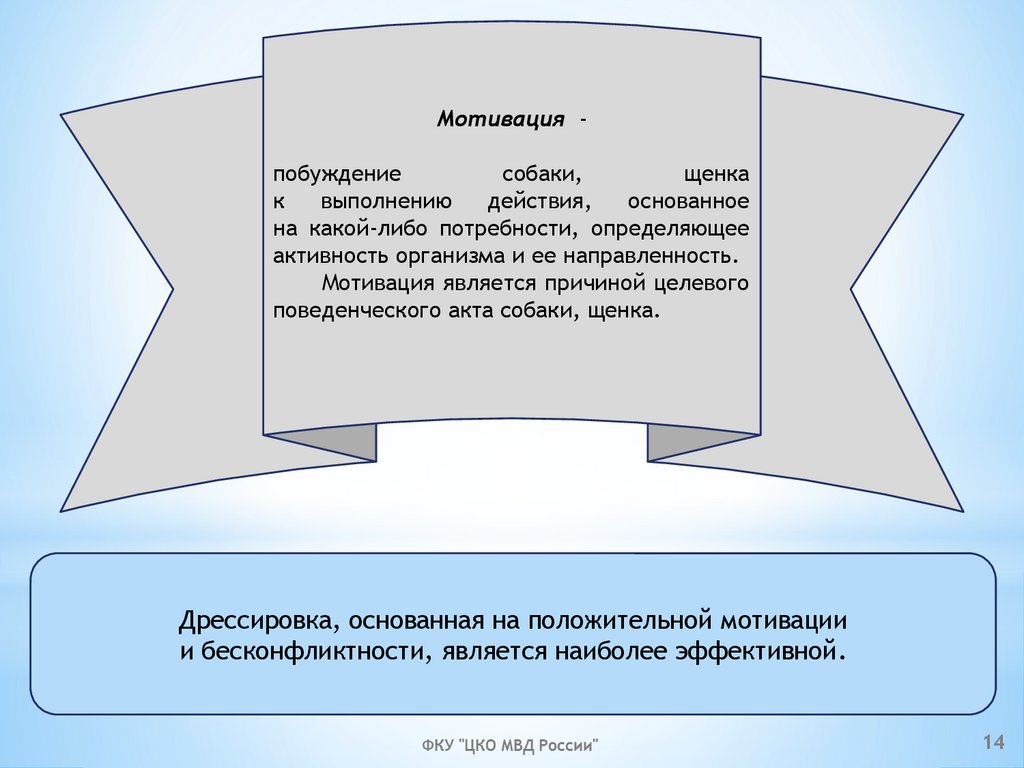 Мотивация -

побуждение собаки, щенка к выполнению действия, основанное на какой-либо потребности, определяющее активность организма и ее направленность.

Мотивация является причиной целевого поведенческого акта собаки, щенка.

Дрессировка, основанная на положительной мотивации и бесконфликтности, является наиболее эффективной.

ФКУ "ЦКО МВД России"

14